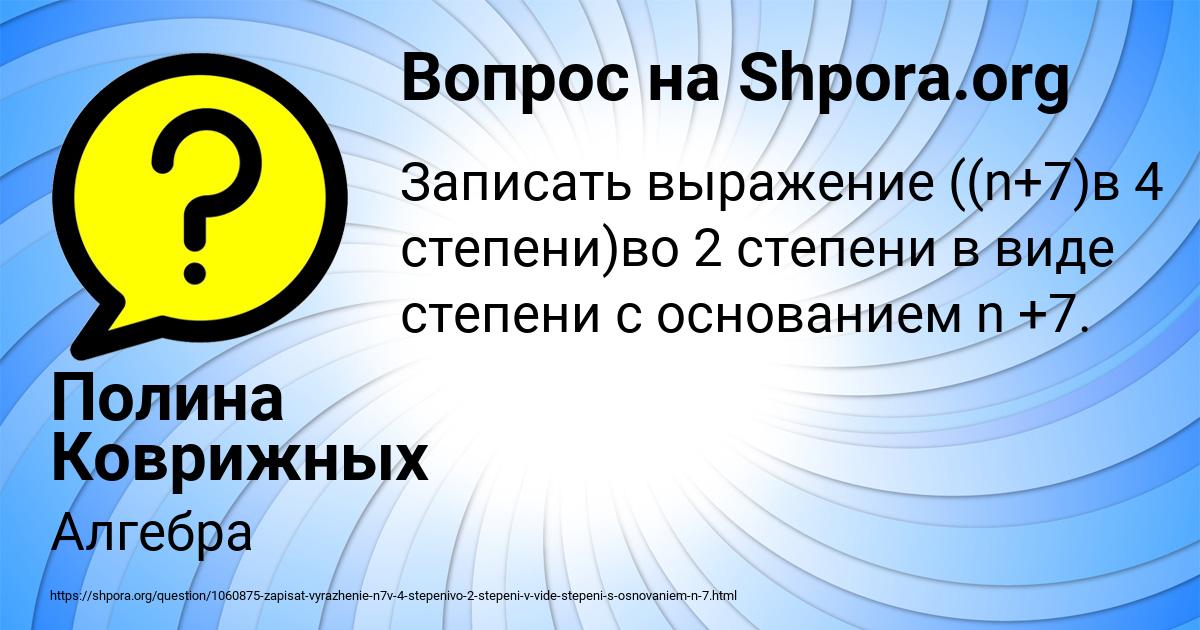 Вопрос на Shpora.org

?

Записать выражение ((n+7)в 4 степени)во 2 степени в виде степени с основанием n +7.

Полина Коврижных

Алгебра

https://shpora.org/question/1060875-zapisat-vyrazhenie-n7v-4-stepenivo-2-stepeni-v-vide-stepeni-s-osnovaniem-n-7.html